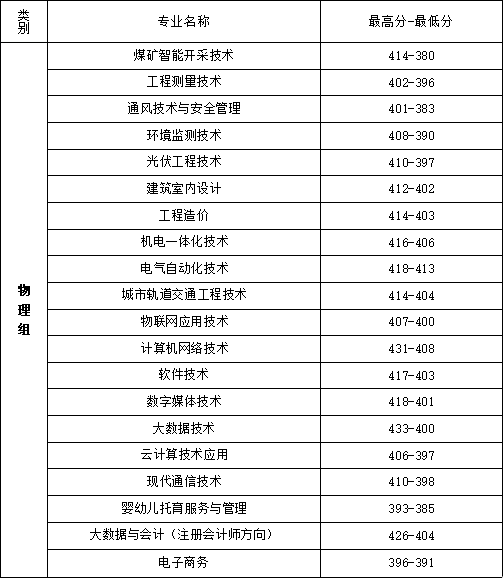 | 类别 | 专业名称 | 最高分-最低分 |
|---|---|---|
| 物理组 | 煤矿智能开采技术 | 414-380 |
| | 工程测量技术 | 402-396 |
| | 通风技术与安全管理 | 401-383 |
| | 环境监测技术 | 408-390 |
| | 光伏工程技术 | 410-397 |
| | 建筑室内设计 | 412-402 |
| | 工程造价 | 414-403 |
| | 机电一体化技术 | 416-406 |
| | 电气自动化技术 | 418-413 |
| | 城市轨道交通工程技术 | 414-404 |
| | 物联网应用技术 | 407-400 |
| | 计算机网络技术 | 431-408 |
| | 软件技术 | 417-403 |
| | 数字媒体技术 | 418-401 |
| | 大数据技术 | 433-400 |
| | 云计算技术应用 | 406-397 |
| | 现代通信技术 | 410-398 |
| | 婴幼儿托育服务与管理 | 393-385 |
| | 大数据与会计（注册会计师方向） | 426-404 |
| | 电子商务 | 396-391 |